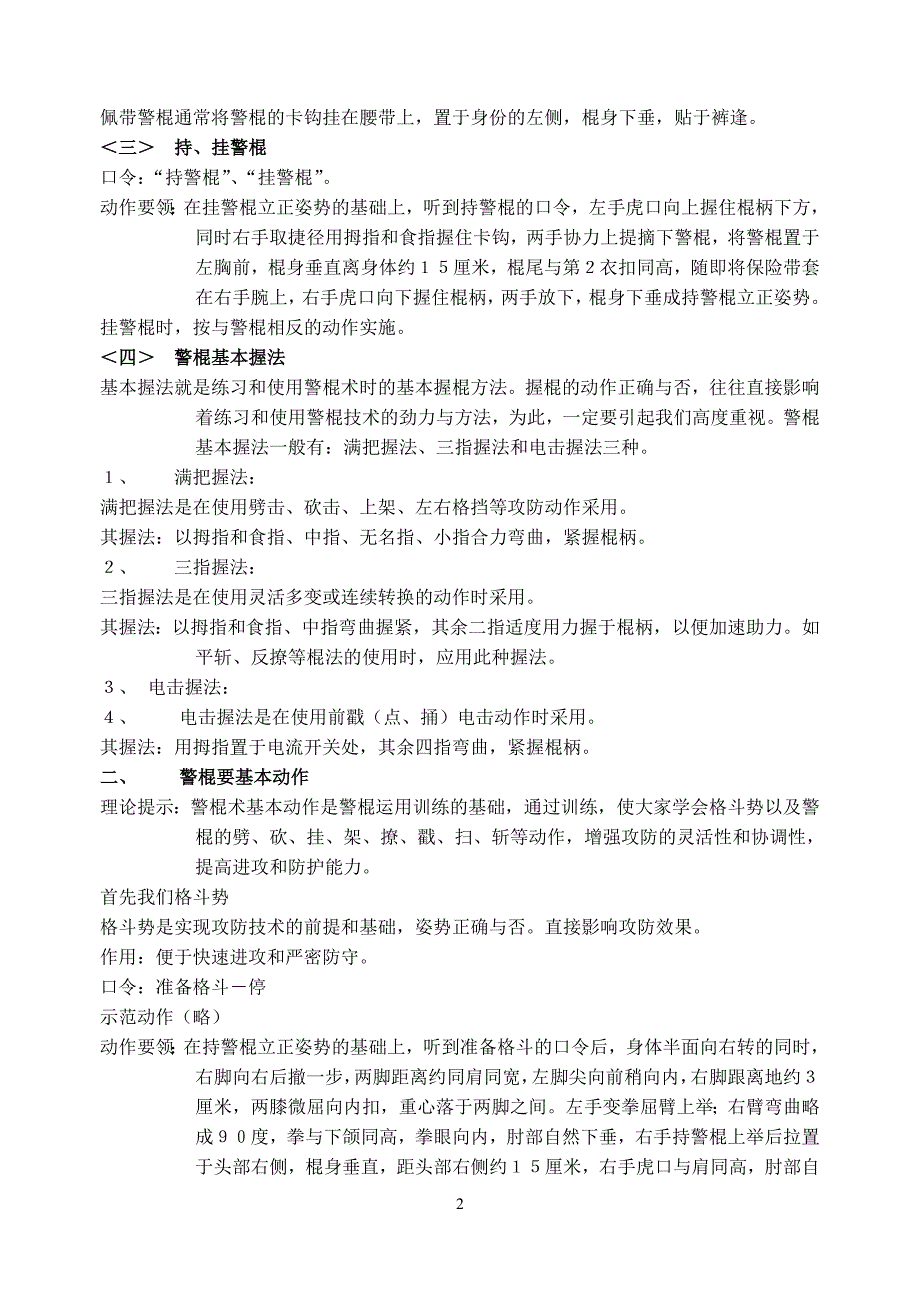 佩带警棍通常将警棍的卡钩挂在腰带上，置于身份的左侧，棍身下垂，贴于裤逢。

＜三＞　持、挂警棍

口令：“持警棍”、“挂警棍”。

动作要领：在挂警棍立正姿势的基础上，听到持警棍的口令，左手虎口向上握住棍柄下方，同时右手取捷径用拇指和食指握住卡钩，两手协力上提摘下警棍，将警棍置于左胸前，棍身垂直离身体约１５厘米，棍尾与第２衣扣同高，随即将保险带套在右手腕上，右手虎口向下握住棍柄，两手放下，棍身下垂成持警棍立正姿势。

挂警棍时，按与警棍相反的动作实施。

＜四＞　警棍基本握法

基本握法就是练习和使用警棍术时的基本握棍方法。握棍的动作正确与否，往往直接影响着练习和使用警棍技术的劲力与方法，为此，一定要引起我们高度重视。警棍基本握法一般有：满把握法、三指握法和电击握法三种。

１、　满把握法：

满把握法是在使用劈击、砍击、上架、左右格挡等攻防动作采用。

其握法：以拇指和食指、中指、无名指、小指合力弯曲，紧握棍柄。

２、　三指握法：

三指握法是在使用灵活多变或连续转换的动作时采用。

其握法：以拇指和食指、中指弯曲握紧，其余二指适度用力握于棍柄，以便加速助力。如平斩、反撩等棍法的使用时，应用此种握法。

３、　电击握法：

４、　电击握法是在使用前戳（点、捅）电击动作时采用。

其握法：用拇指置于电流开关处，其余四指弯曲，紧握棍柄。

二、　警棍要基本动作

理论提示：警棍术基本动作是警棍运用训练的基础，通过训练，使大家学会格斗势以及警棍的劈、砍、挂、架、撩、戳、扫、斩等动作，增强攻防的灵活性和协调性，提高进攻和防护能力。

首先我们格斗势

格斗势是实现攻防技术的前提和基础，姿势正确与否。直接影响攻防效果。

作用：便于快速进攻和严密防守。

口令：准备格斗－停

示范动作（略）

动作要领：在持警棍立正姿势的基础上，听到准备格斗的口令后，身体半面向右转的同时，右脚向右后撤一步，两脚距离约同肩同宽，左脚尖向前稍向内，右脚跟离地约３厘米，两膝微屈向内扣，重心落于两脚之间。左手变拳屈臂上举；右臂弯曲略成９０度，拳与下颌同高，拳眼向内，肘部自然下垂，右手持警棍上举后拉置于头部右侧，棍身垂直，距头部右侧约１５厘米，右手虎口与肩同高，肘部自

2